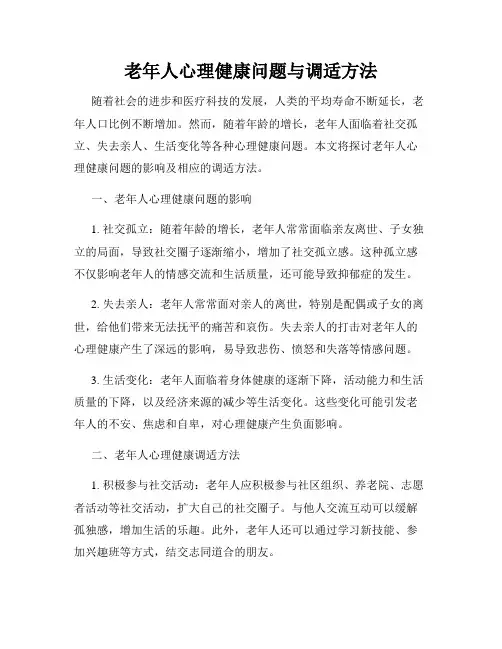 老年人心理健康问题与调适方法

随着社会的进步和医疗科技的发展，人类的平均寿命不断延长，老年人口比例不断增加。然而，随着年龄的增长，老年人面临着社交孤立、失去亲人、生活变化等各种心理健康问题。本文将探讨老年人心理健康问题的影响及相应的调适方法。

一、老年人心理健康问题的影响

1. 社交孤立：随着年龄的增长，老年人常常面临亲友离世、子女独立的局面，导致社交圈子逐渐缩小，增加了社交孤立感。这种孤立感不仅影响老年人的情感交流和生活质量，还可能导致抑郁症的发生。

2. 失去亲人：老年人常常面对亲人的离世，特别是配偶或子女的离世，给他们带来无法抚平的痛苦和哀伤。失去亲人的打击对老年人的心理健康产生了深远的影响，易导致悲伤、愤怒和失落等情感问题。

3. 生活变化：老年人面临着身体健康的逐渐下降，活动能力和生活质量的下降，以及经济来源的减少等生活变化。这些变化可能引发老年人的不安、焦虑和自卑，对心理健康产生负面影响。

二、老年人心理健康调适方法

1. 积极参与社交活动：老年人应积极参与社区组织、养老院、志愿者活动等社交活动，扩大自己的社交圈子。与他人交流互动可以缓解孤独感，增加生活的乐趣。此外，老年人还可以通过学习新技能、参加兴趣班等方式，结交志同道合的朋友。